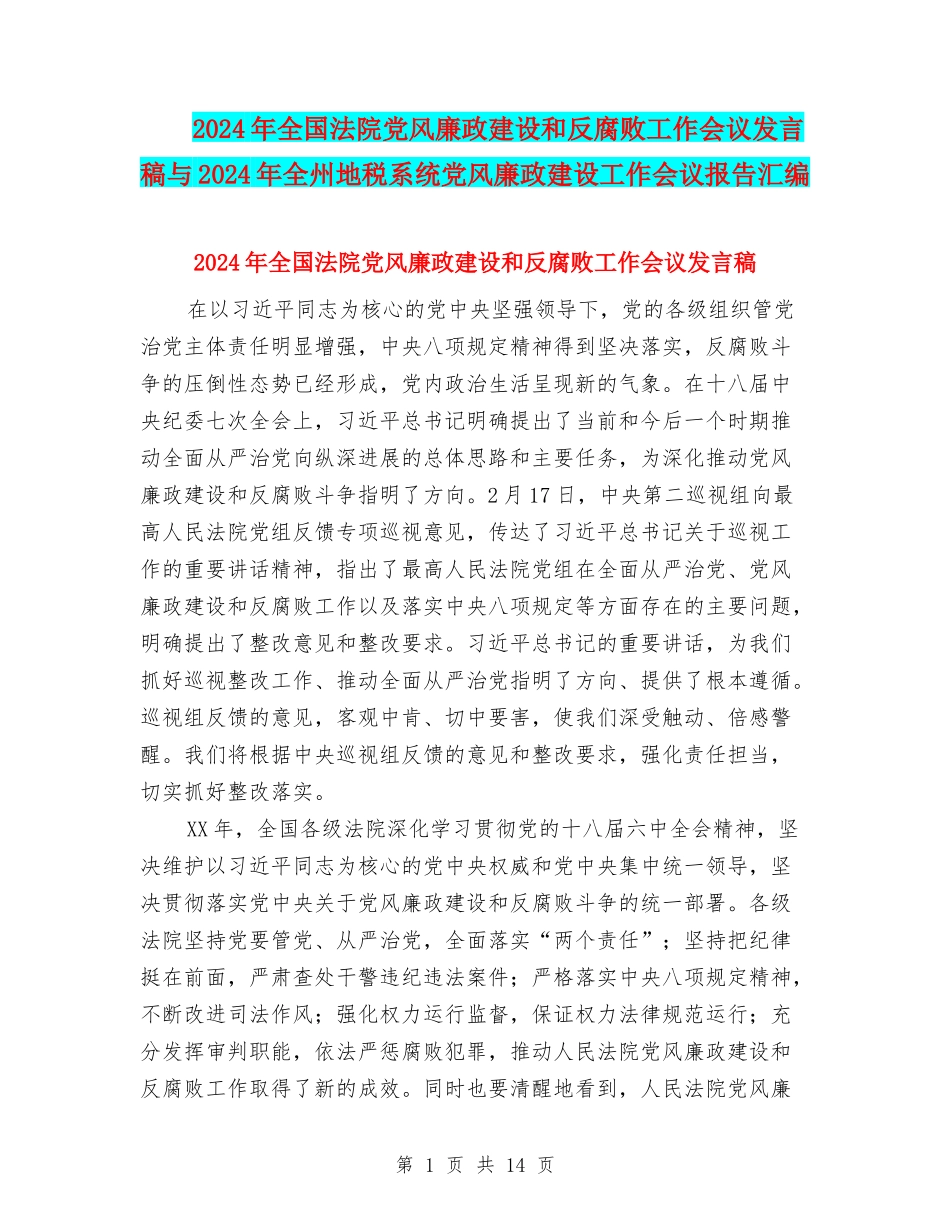 2024年全国法院党风廉政建设和反腐败工作会议发言稿与2024年全州地税系统党风廉政建设工作会议报告汇编

2024年全国法院党风廉政建设和反腐败工作会议发言稿

在以习近平同志为核心的党中央坚强领导下，党的各级组织管党治党主体责任明显增强，中央八项规定精神得到坚决落实，反腐败斗争的压倒性态势已经形成，党内政治生活呈现新的气象。在十八届中央纪委七次全会上，习近平总书记明确提出了当前和今后一个时期推动全面从严治党向纵深进展的总体思路和主要任务，为深化推动党风廉政建设和反腐败斗争指明了方向。2月17日，中央第二巡视组向最高人民法院党组反馈专项巡视意见，传达了习近平总书记关于巡视工作的重要讲话精神，指出了最高人民法院党组在全面从严治党、党风廉政建设和反腐败工作以及落实中央八项规定等方面存在的主要问题，明确提出了整改意见和整改要求。习近平总书记的重要讲话，为我们抓好巡视整改工作、推动全面从严治党指明了方向、提供了根本遵循。巡视组反馈的意见，客观中肯、切中要害，使我们深受触动、倍感警醒。我们将根据中央巡视组反馈的意见和整改要求，强化责任担当，切实抓好整改落实。

XX年，全国各级法院深化学习贯彻党的十八届六中全会精神，坚决维护以习近平同志为核心的党中央权威和党中央集中统一领导，坚决贯彻落实党中央关于党风廉政建设和反腐败斗争的统一部署。各级法院坚持党要管党、从严治党，全面落实“两个责任”；坚持把纪律挺在前面，严肃查处干警违纪违法案件；严格落实中央八项规定精神，不断改进司法作风；强化权力运行监督，保证权力法律规范运行；充分发挥审判职能，依法严惩腐败犯罪，推动人民法院党风廉政建设和反腐败工作取得了新的成效。同时也要清醒地看到，人民法院党风廉

第 1 页 共 14 页